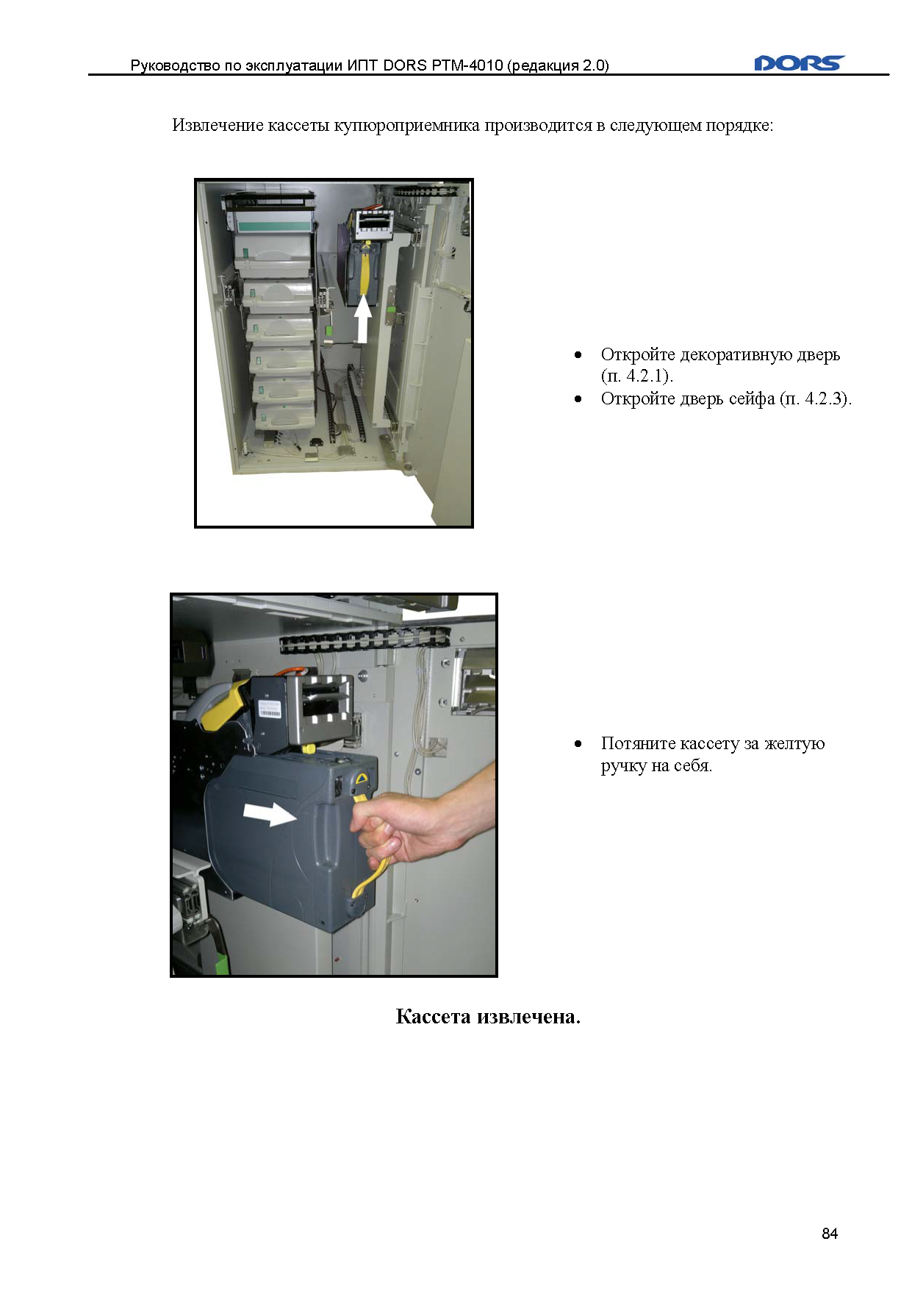 Руководство по эксплуатации ИПТ DORS PTM-4010 (редакция 2.0) DORS

Извлечение кассеты купюроприемника производится в следующем порядке:

• Откройте декоративную дверь (п. 4.2.1).
• Откройте дверь сейфа (п. 4.2.3).

• Потяните кассету за желтую ручку на себя.

Кассета извлечена.

84